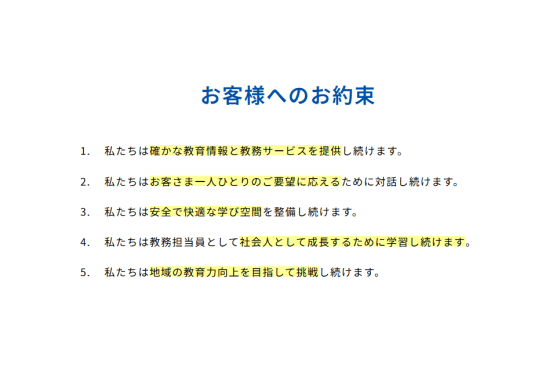 お客様へのお約束

1. 私たちは確かな教育情報と教務サービスを提供し続けます。

2. 私たちはお客さま一人ひとりのご要望に応えるために対話し続けます。

3. 私たちは安全で快適な学び空間を整備し続けます。

4. 私たちは教務担当員として社会人として成長するために学習し続けます。

5. 私たちは地域の教育力向上を目指して挑戦し続けます。